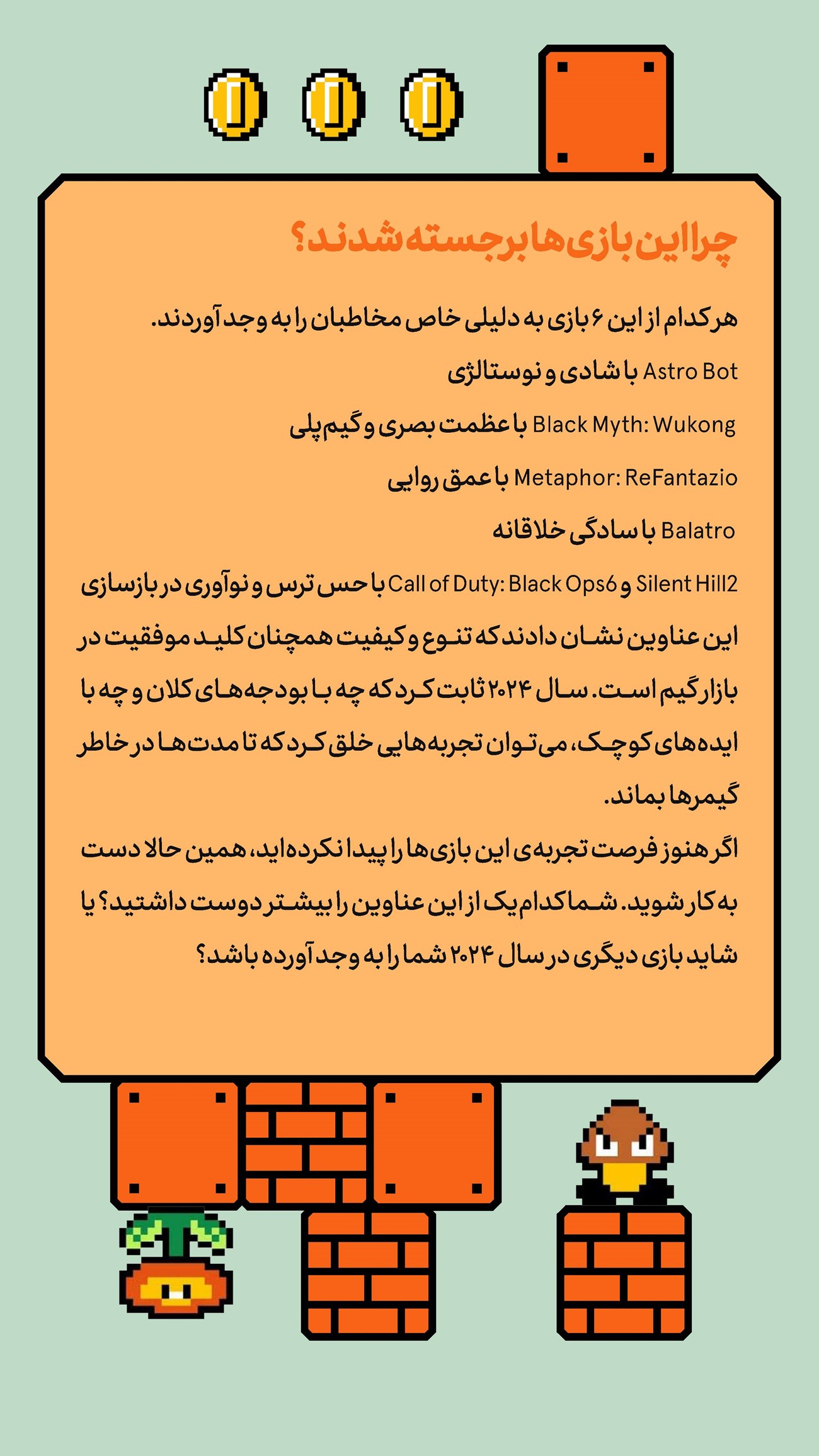 چرا این بازی‌ها برجسته شدند؟

هرکدام از این ۶ بازی به دلیلی خاص مخاطبان را به وجد آوردند.

Astro Bot با شادی و نوستالژی

Black Myth: Wukong با عظمت بصری و گیم‌پلی

Metaphor: ReFantazio با عمق روایی

Balatro با سادگی خلاقانه

Silent Hill2 و Call of Duty: Black Ops6 با حس ترس و نوآوری در بازسازی

این عناوین نشان دادند که تنوع و کیفیت همچنان کلید موفقیت در بازار گیم است. سال ۲۰۲۴ ثابت کرد که چه با بودجه‌های کلان و چه با ایده‌های کوچک، می‌توان تجربه‌هایی خلق کرد که تا مدت‌ها در خاطر گیمرها بماند.

اگر هنوز فرصت تجربه‌ی این بازی‌ها را پیدا نکرده‌اید، همین حالا دست به کار شوید. شما کدام‌یک از این عناوین را بیشتر دوست داشتید؟ یا شاید بازی دیگری در سال ۲۰۲۴ شما را به وجد آورده باشد؟